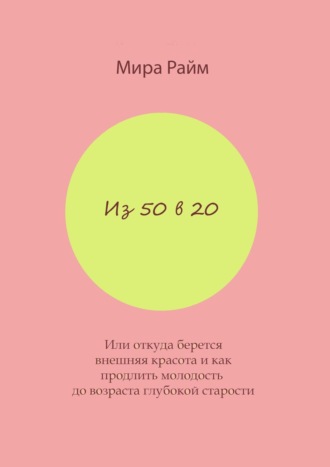 Мира Райм

Из 50 в 20

Или откуда берется внешняя красота и как продлить молодость до возраста глубокой старости